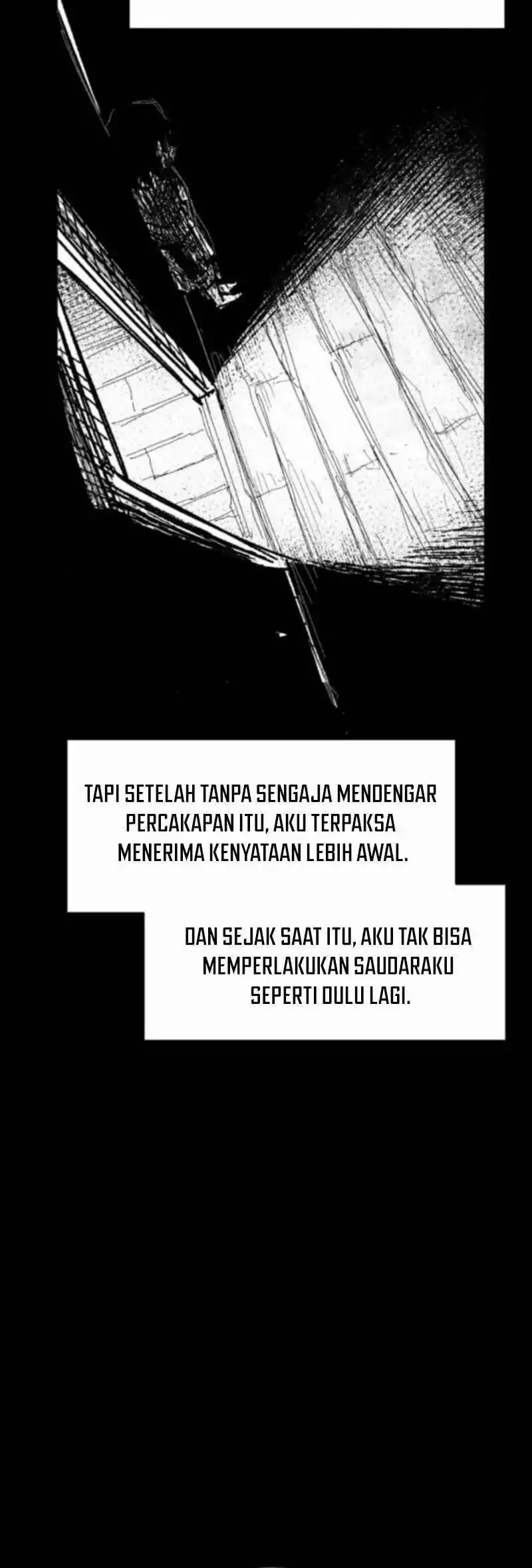 TAPI SETELAH TANPA SENGAJA MENDENGAR PERCAKAPAN ITU, AKU TERPAKSA MENERIMA KENYATAAN LEBIH AWAL.

DAN SEJAK SAAT ITU, AKU TAK BISA MEMPERLAKUKAN SAUDARAKU SEPERTI DULU LAGI.